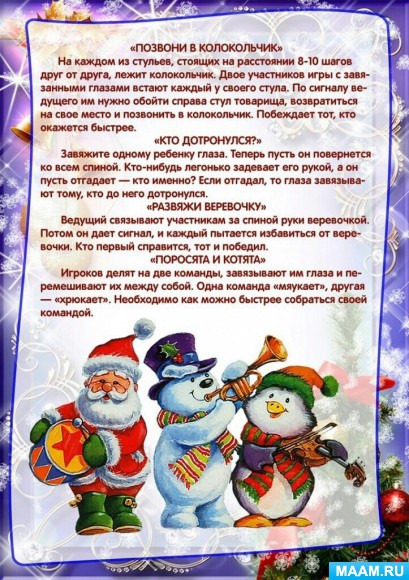 «ПОЗВОНИ В КОЛОКОЛЬЧИК»

На каждом из стульев, стоящих на расстоянии 8-10 шагов друг от друга, лежит колокольчик. Двое участников игры с завязанными глазами встают каждый у своего стула. По сигналу ведущего им нужно обойти справа стул товарища, возвратиться на свое место и позвонить в колокольчик. Побеждает тот, кто окажется быстрее.

«КТО ДОТРОНУЛСЯ?»

Завяжите одному ребенку глаза. Теперь пусть он повернется ко всем спиной. Кто-нибудь легонько задевает его рукой, а он пусть отгадает — кто именно? Если отгадал, то глаза завязывают тому, кто до него дотронулся.

«РАЗВЯЖИ ВЕРЕВОЧКУ»

Ведущий связывают участникам за спиной руки веревочкой. Потом он дает сигнал, и каждый пытается избавиться от веревочки. Кто первый справится, тот и победил.

«ПОРОСЯТА И КОТЯТА»

Игроков делят на две команды, завязывают им глаза и перемешивают их между собой. Одна команда «мяукает», другая — «хрюкает». Необходимо как можно быстрее собраться своей командой.

MAAM.RU